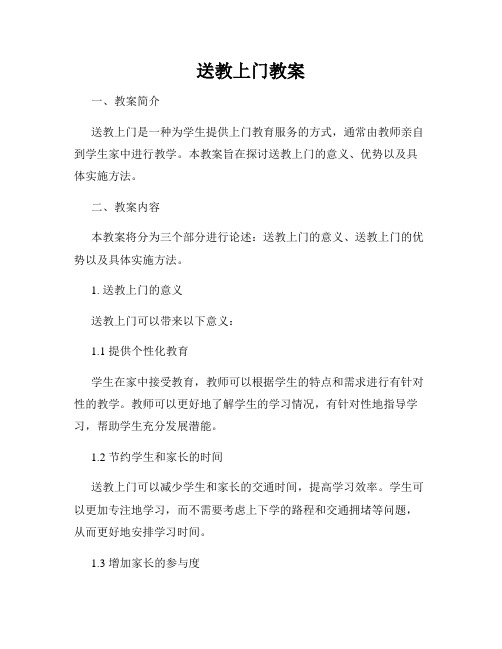 送教上门教案

一、教案简介

送教上门是一种为学生提供上门教育服务的方式，通常由教师亲自到学生家中进行教学。本教案旨在探讨送教上门的意义、优势以及具体实施方法。

二、教案内容

本教案将分为三个部分进行论述：送教上门的意义、送教上门的优势以及具体实施方法。

1. 送教上门的意义

送教上门可以带来以下意义：

1.1 提供个性化教育

学生在家中接受教育，教师可以根据学生的特点和需求进行有针对性的教学。教师可以更好地了解学生的学习情况，有针对性地指导学习，帮助学生充分发展潜能。

1.2 节约学生和家长的时间

送教上门可以减少学生和家长的交通时间，提高学习效率。学生可以更加专注地学习，而不需要考虑上下学的路程和交通拥堵等问题，从而更好地安排学习时间。

1.3 增加家长的参与度